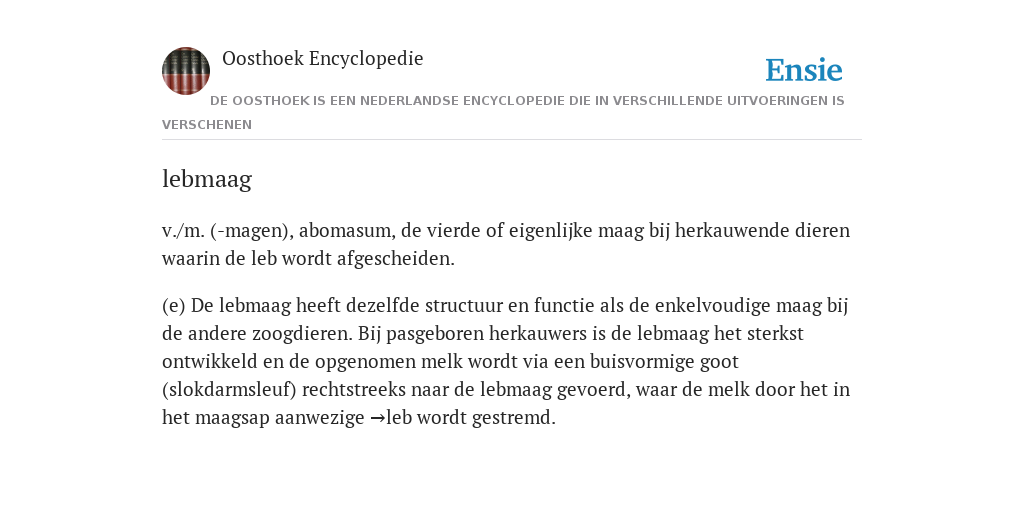 Oosthoek Encyclopedie

Ensie

DE OOSTHOEK IS EEN NEDERLANDSE ENCYCLOPEDIE DIE IN VERSCHILLENDE UITVOERINGEN IS VERSCHENEN

lebmaag

v./m. (-magen), abomasum, de vierde of eigenlijke maag bij herkauwende dieren waarin de leb wordt afgescheiden.

(e) De lebmaag heeft dezelfde structuur en functie als de enkelvoudige maag bij de andere zoogdieren. Bij pasgeboren herkauwers is de lebmaag het sterkst ontwikkeld en de opgenomen melk wordt via een buisvormige goot (slokdarmsleuf) rechtstreeks naar de lebmaag gevoerd, waar de melk door het in het maagsap aanwezige →leb wordt gestremd.